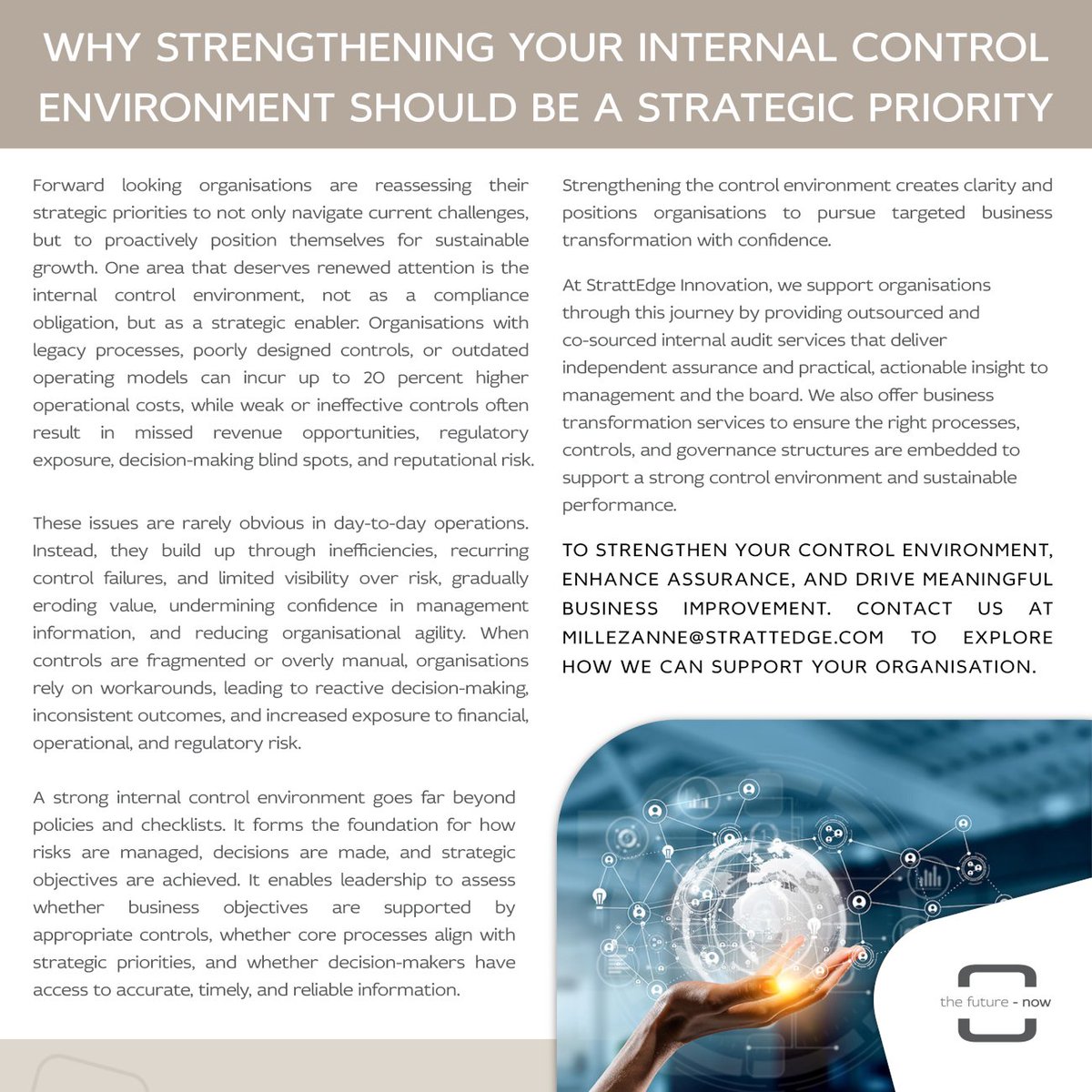 WHY STRENGTHENING YOUR INTERNAL CONTROL ENVIRONMENT SHOULD BE A STRATEGIC PRIORITY

Forward looking organisations are reassessing their strategic priorities to not only navigate current challenges, but to proactively position themselves for sustainable growth. One area that deserves renewed attention is the internal control environment, not as a compliance obligation, but as a strategic enabler. Organisations with legacy processes, poorly designed controls, or outdated operating models can incur up to 20 percent higher operational costs, while weak or ineffective controls often result in missed revenue opportunities, regulatory exposure, decision-making blind spots, and reputational risk.

These issues are rarely obvious in day-to-day operations. Instead, they build up through inefficiencies, recurring control failures, and limited visibility over risk, gradually eroding value, undermining confidence in management information, and reducing organisational agility. When controls are fragmented or overly manual, organisations rely on workarounds, leading to reactive decision-making, inconsistent outcomes, and increased exposure to financial, operational, and regulatory risk.

A strong internal control environment goes far beyond policies and checklists. It forms the foundation for how risks are managed, decisions are made, and strategic objectives are achieved. It enables leadership to assess whether business objectives are supported by appropriate controls, whether core processes align with strategic priorities, and whether decision-makers have access to accurate, timely, and reliable information.

Strengthening the control environment creates clarity and positions organisations to pursue targeted business transformation with confidence.

At StrattEdge Innovation, we support organisations through this journey by providing outsourced and co-sourced internal audit services that deliver independent assurance and practical, actionable insight to management and the board. We also offer business transformation services to ensure the right processes, controls, and governance structures are embedded to support a strong control environment and sustainable performance.

TO STRENGTHEN YOUR CONTROL ENVIRONMENT, ENHANCE ASSURANCE, AND DRIVE MEANINGFUL BUSINESS IMPROVEMENT. CONTACT US AT MILLEZANNE@STRATTEDGE.COM TO EXPLORE HOW WE CAN SUPPORT YOUR ORGANISATION.

the future - now